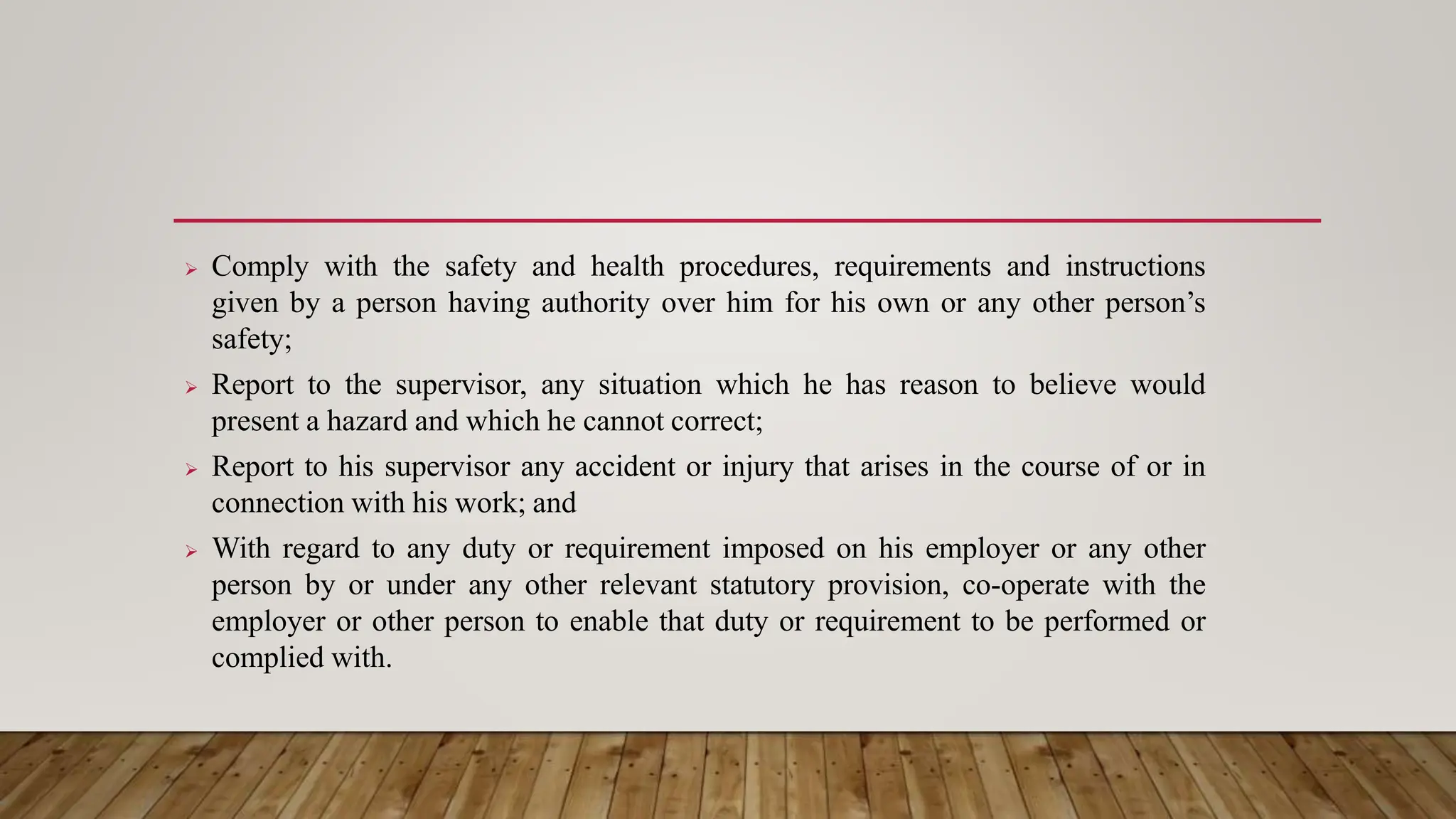 ➢ Comply with the safety and health procedures, requirements and instructions given by a person having authority over him for his own or any other person’s safety;

➢ Report to the supervisor, any situation which he has reason to believe would present a hazard and which he cannot correct;

➢ Report to his supervisor any accident or injury that arises in the course of or in connection with his work; and

➢ With regard to any duty or requirement imposed on his employer or any other person by or under any other relevant statutory provision, co-operate with the employer or other person to enable that duty or requirement to be performed or complied with.